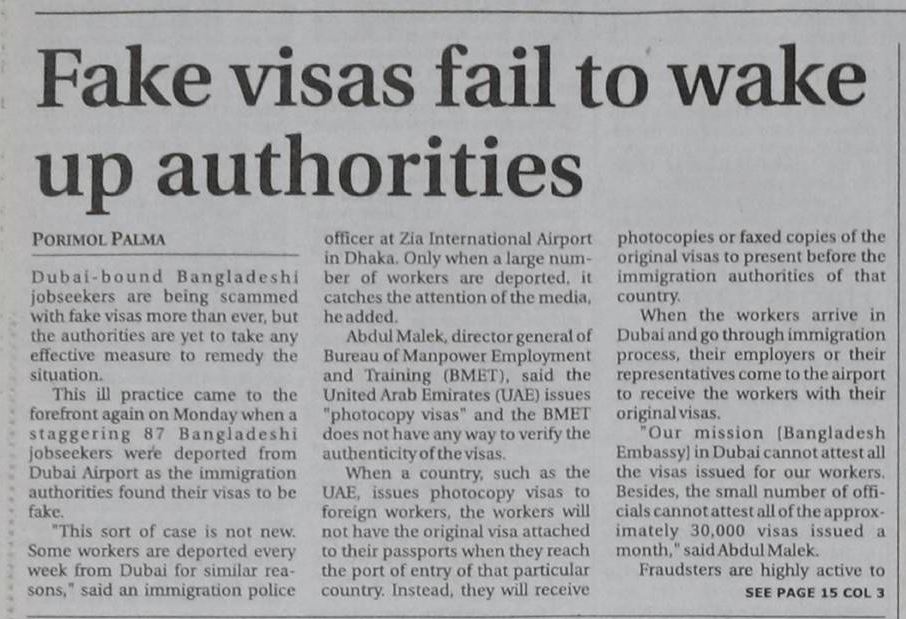 Fake visas fail to wake up authorities

PORIMOL PALMA

Dubai-bound Bangladeshi jobseekers are being scammed with fake visas more than ever, but the authorities are yet to take any effective measure to remedy the situation.

This ill practice came to the forefront again on Monday when a staggering 87 Bangladeshi jobseekers were deported from Dubai Airport as the immigration authorities found their visas to be fake.

"This sort of case is not new. Some workers are deported every week from Dubai for similar reasons," said an immigration police officer at Zia International Airport in Dhaka. Only when a large number of workers are deported, it catches the attention of the media, he added.

Abdul Malek, director general of Bureau of Manpower Employment and Training (BMET), said the United Arab Emirates (UAE) issues "photocopy visas" and the BMET does not have any way to verify the authenticity of the visas.

When a country, such as the UAE, issues photocopy visas to foreign workers, the workers will not have the original visa attached to their passports when they reach the port of entry of that particular country. Instead, they will receive photocopies or faxed copies of the original visas to present before the immigration authorities of that country.

When the workers arrive in Dubai and go through immigration process, their employers or their representatives come to the airport to receive the workers with their original visas.

"Our mission [Bangladesh Embassy] in Dubai cannot attest all the visas issued for our workers. Besides, the small number of officials cannot attest all of the approximately 30,000 visas issued a month," said Abdul Malek.

Fraudsters are highly active to

SEE PAGE 15 COL 3